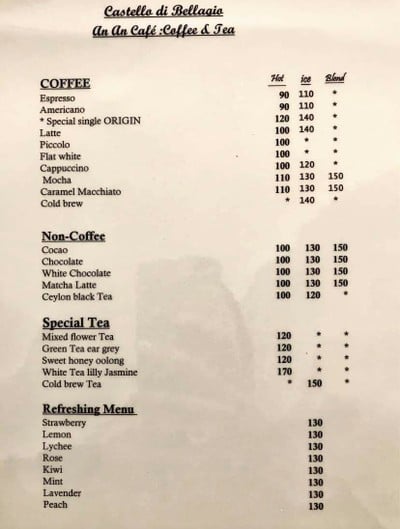 Castello di Bellagio
An An Café :Coffee & Tea

| COFFEE | Hot | ice | Blend |
|---|---|---|---|
| Espresso | 90 | 110 | * |
| Americano | 90 | 110 | * |
| * Special single ORIGIN | 120 | 140 | * |
| Latte | 100 | 140 | * |
| Piccolo | 100 | * | * |
| Flat white | 100 | * | * |
| Cappuccino | 100 | 120 | * |
| Mocha | 110 | 130 | 150 |
| Caramel Macchiato | 110 | 130 | 150 |
| Cold brew | * | 140 | * |

| Non-Coffee | | | |
|---|---|---|---|
| Cocao | 100 | 130 | 150 |
| Chocolate | 100 | 130 | 150 |
| White Chocolate | 100 | 130 | 150 |
| Matcha Latte | 100 | 130 | 150 |
| Ceylon black Tea | 100 | 120 | * |

| Special Tea | | | |
|---|---|---|---|
| Mixed flower Tea | 120 | * | * |
| Green Tea ear grey | 120 | * | * |
| Sweet honey oolong | 120 | * | * |
| White Tea lilly Jasmine | 170 | * | * |
| Cold brew Tea | * | 150 | * |

| Refreshing Menu | |
|---|---|
| Strawberry | 130 |
| Lemon | 130 |
| Lychee | 130 |
| Rose | 130 |
| Kiwi | 130 |
| Mint | 130 |
| Lavender | 130 |
| Peach | 130 |